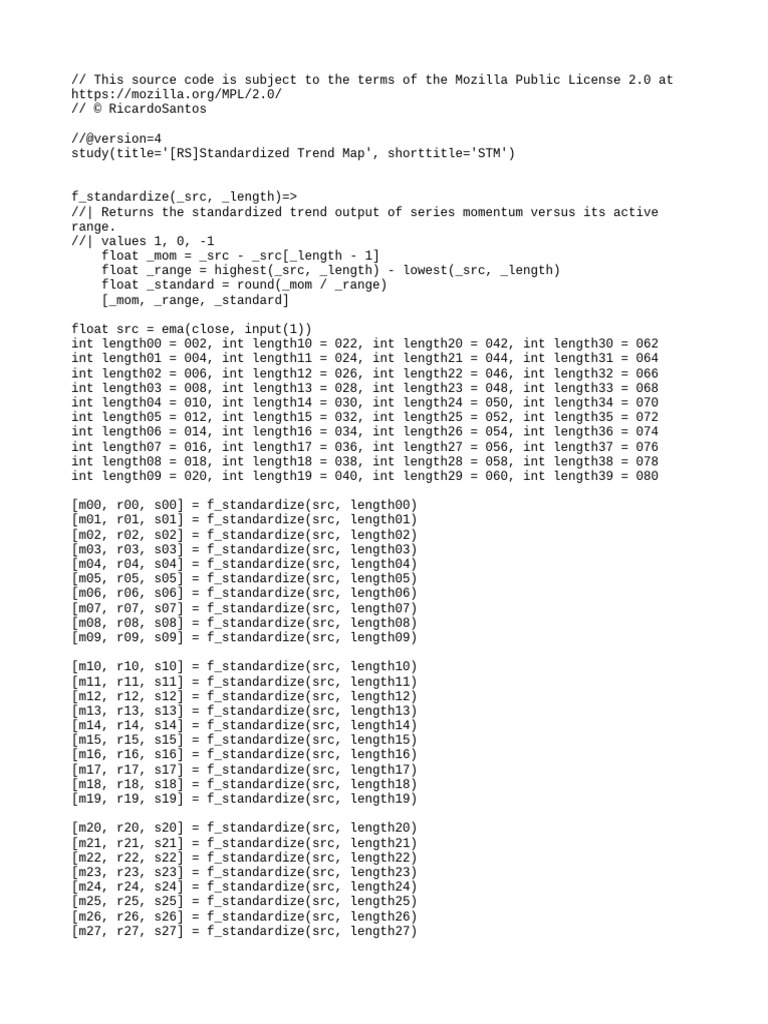 // This source code is subject to the terms of the Mozilla Public License 2.0 at https://mozilla.org/MPL/2.0/
// © RicardoSantos

//@version=4
study(title='[RS]Standardized Trend Map', shorttitle='STM')


f_standardize(_src, _length)=>
//| Returns the standardized trend output of series momentum versus its active range.
//| values 1, 0, -1
    float _mom = _src - _src[_length - 1]
    float _range = highest(_src, _length) - lowest(_src, _length)
    float _standard = round(_mom / _range)
    [_mom, _range, _standard]

float src = ema(close, input(1))
int length00 = 002, int length10 = 022, int length20 = 042, int length30 = 062
int length01 = 004, int length11 = 024, int length21 = 044, int length31 = 064
int length02 = 006, int length12 = 026, int length22 = 046, int length32 = 066
int length03 = 008, int length13 = 028, int length23 = 048, int length33 = 068
int length04 = 010, int length14 = 030, int length24 = 050, int length34 = 070
int length05 = 012, int length15 = 032, int length25 = 052, int length35 = 072
int length06 = 014, int length16 = 034, int length26 = 054, int length36 = 074
int length07 = 016, int length17 = 036, int length27 = 056, int length37 = 076
int length08 = 018, int length18 = 038, int length28 = 058, int length38 = 078
int length09 = 020, int length19 = 040, int length29 = 060, int length39 = 080

[m00, r00, s00] = f_standardize(src, length00)
[m01, r01, s01] = f_standardize(src, length01)
[m02, r02, s02] = f_standardize(src, length02)
[m03, r03, s03] = f_standardize(src, length03)
[m04, r04, s04] = f_standardize(src, length04)
[m05, r05, s05] = f_standardize(src, length05)
[m06, r06, s06] = f_standardize(src, length06)
[m07, r07, s07] = f_standardize(src, length07)
[m08, r08, s08] = f_standardize(src, length08)
[m09, r09, s09] = f_standardize(src, length09)

[m10, r10, s10] = f_standardize(src, length10)
[m11, r11, s11] = f_standardize(src, length11)
[m12, r12, s12] = f_standardize(src, length12)
[m13, r13, s13] = f_standardize(src, length13)
[m14, r14, s14] = f_standardize(src, length14)
[m15, r15, s15] = f_standardize(src, length15)
[m16, r16, s16] = f_standardize(src, length16)
[m17, r17, s17] = f_standardize(src, length17)
[m18, r18, s18] = f_standardize(src, length18)
[m19, r19, s19] = f_standardize(src, length19)

[m20, r20, s20] = f_standardize(src, length20)
[m21, r21, s21] = f_standardize(src, length21)
[m22, r22, s22] = f_standardize(src, length22)
[m23, r23, s23] = f_standardize(src, length23)
[m24, r24, s24] = f_standardize(src, length24)
[m25, r25, s25] = f_standardize(src, length25)
[m26, r26, s26] = f_standardize(src, length26)
[m27, r27, s27] = f_standardize(src, length27)